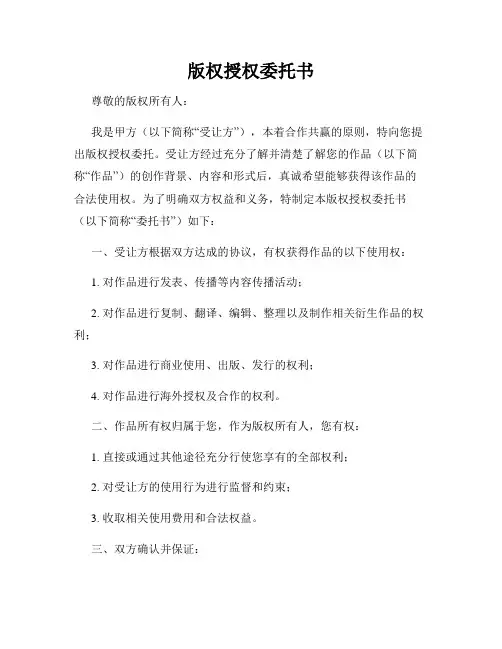 版权授权委托书

尊敬的版权所有人：

我是甲方（以下简称“受让方”），本着合作共赢的原则，特向您提出版权授权委托。受让方经过充分了解并清楚了解您的作品（以下简称“作品”）的创作背景、内容和形式后，真诚希望能够获得该作品的合法使用权。为了明确双方权益和义务，特制定本版权授权委托书（以下简称“委托书”）如下：

一、受让方根据双方达成的协议，有权获得作品的以下使用权：

1. 对作品进行发表、传播等内容传播活动；

2. 对作品进行复制、翻译、编辑、整理以及制作相关衍生作品的权利；

3. 对作品进行商业使用、出版、发行的权利；

4. 对作品进行海外授权及合作的权利。

二、作品所有权归属于您，作为版权所有人，您有权：

1. 直接或通过其他途径充分行使您享有的全部权利；

2. 对受让方的使用行为进行监督和约束；

3. 收取相关使用费用和合法权益。

三、双方确认并保证：